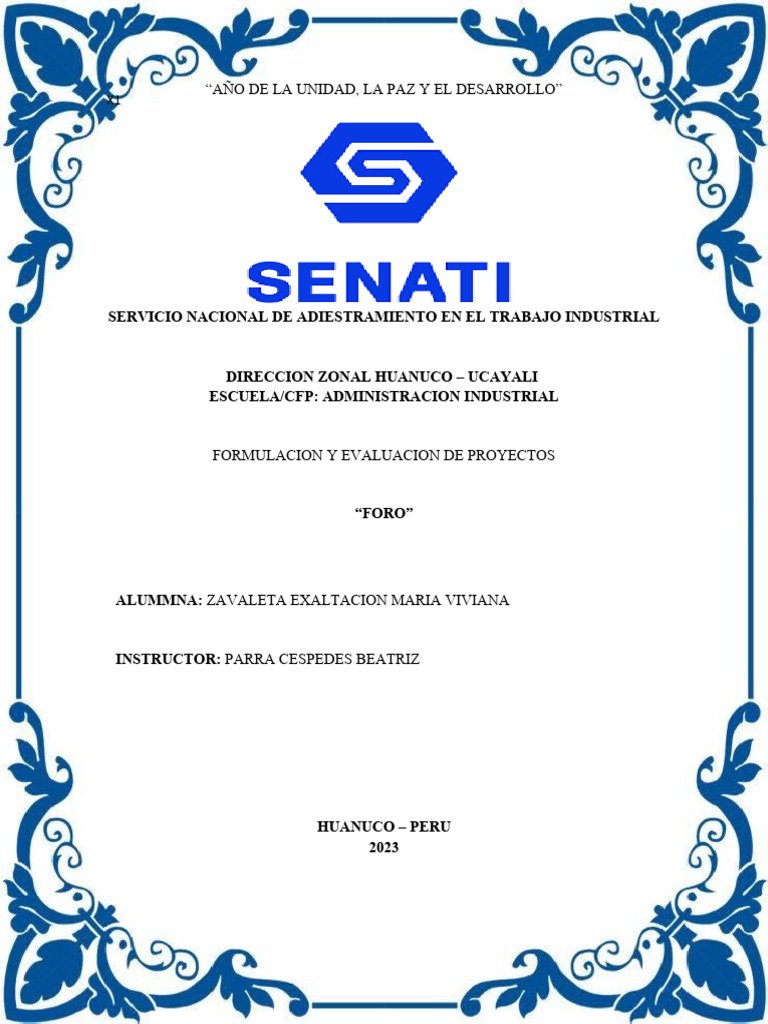 “AÑO DE LA UNIDAD, LA PAZ Y EL DESARROLLO”

SENATI

SERVICIO NACIONAL DE ADIESTRAMIENTO EN EL TRABAJO INDUSTRIAL

DIRECCION ZONAL HUANUCO – UCAYALI
ESCUELA/CFP: ADMINISTRACION INDUSTRIAL

FORMULACION Y EVALUACION DE PROYECTOS

“FORO”

ALUMMNA: ZAVALETA EXALTACION MARIA VIVIANA

INSTRUCTOR: PARRA CESPEDES BEATRIZ

HUANUCO – PERU
2023